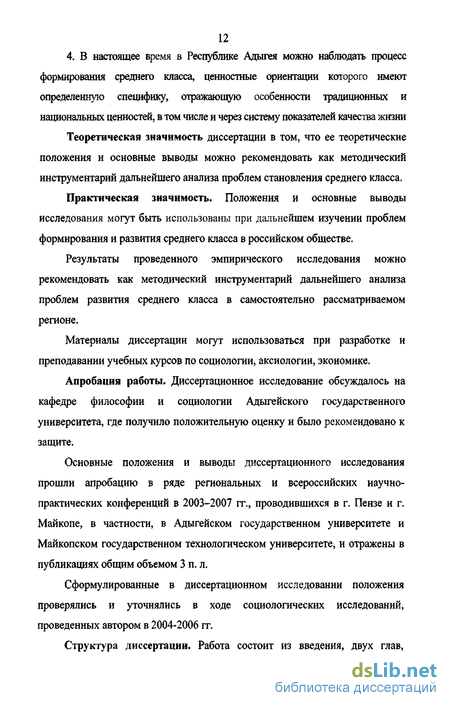 12

4. В настоящее время в Республике Адыгея можно наблюдать процесс формирования среднего класса, ценностные ориентации которого имеют определенную специфику, отражающую особенности традиционных и национальных ценностей, в том числе и через систему показателей качества жизни

Теоретическая значимость диссертации в том, что ее теоретические положения и основные выводы можно рекомендовать как методический инструментарий дальнейшего анализа проблем становления среднего класса.

Практическая значимость. Положения и основные выводы исследования могут быть использованы при дальнейшем изучении проблем формирования и развития среднего класса в российском обществе.

Результаты проведенного эмпирического исследования можно рекомендовать как методический инструментарий дальнейшего анализа проблем развития среднего класса в самостоятельно рассматриваемом регионе.

Материалы диссертации могут использоваться при разработке и преподавании учебных курсов по социологии, аксиологии, экономике.

Апробация работы. Диссертационное исследование обсуждалось на кафедре философии и социологии Адыгейского государственного университета, где получило положительную оценку и было рекомендовано к защите.

Основные положения и выводы диссертационного исследования прошли апробацию в ряде региональных и всероссийских научно-практических конференций в 2003–2007 гг., проводившихся в г. Пензе и г. Майкопе, в частности, в Адыгейском государственном университете и Майкопском государственном технологическом университете, и отражены в публикациях общим объемом 3 п. л.

Сформулированные в диссертационном исследовании положения проверялись и уточнялись в ходе социологических исследований, проведенных автором в 2004-2006 гг.

Структура диссертации. Работа состоит из введения, двух глав,

dsLib.net
библиотека диссертаций